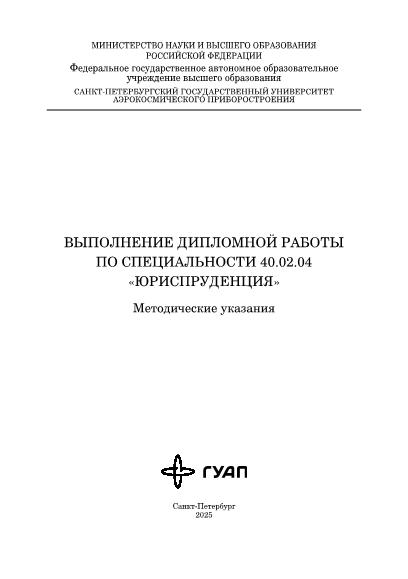 МИНИСТЕРСТВО НАУКИ И ВЫСШЕГО ОБРАЗОВАНИЯ
РОССИЙСКОЙ ФЕДЕРАЦИИ

Федеральное государственное автономное образовательное учреждение высшего образования

САНКТ-ПЕТЕРБУРГСКИЙ ГОСУДАРСТВЕННЫЙ УНИВЕРСИТЕТ
АЭРОКОСМИЧЕСКОГО ПРИБОРОСТРОЕНИЯ

ВЫПОЛНЕНИЕ ДИПЛОМНОЙ РАБОТЫ
ПО СПЕЦИАЛЬНОСТИ 40.02.04
«ЮРИСПРУДЕНЦИЯ»

Методические указания

ГУАП

Санкт-Петербург
2025